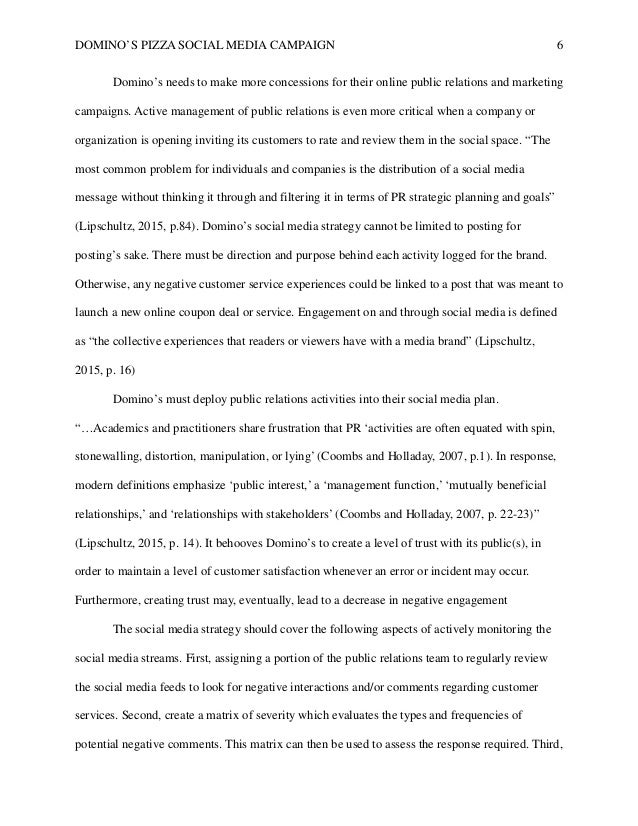 DOMINO'S PIZZA SOCIAL MEDIA CAMPAIGN 6

Domino's needs to make more concessions for their online public relations and marketing campaigns. Active management of public relations is even more critical when a company or organization is opening inviting its customers to rate and review them in the social space. "The most common problem for individuals and companies is the distribution of a social media message without thinking it through and filtering it in terms of PR strategic planning and goals" (Lipschultz, 2015, p.84). Domino's social media strategy cannot be limited to posting for posting's sake. There must be direction and purpose behind each activity logged for the brand. Otherwise, any negative customer service experiences could be linked to a post that was meant to launch a new online coupon deal or service. Engagement on and through social media is defined as "the collective experiences that readers or viewers have with a media brand" (Lipschultz, 2015, p. 16)

Domino's must deploy public relations activities into their social media plan. "…Academics and practitioners share frustration that PR 'activities are often equated with spin, stonewalling, distortion, manipulation, or lying' (Coombs and Holladay, 2007, p.1). In response, modern definitions emphasize 'public interest,' a 'management function,' 'mutually beneficial relationships,' and 'relationships with stakeholders' (Coombs and Holladay, 2007, p. 22-23)" (Lipschultz, 2015, p. 14). It behooves Domino's to create a level of trust with its public(s), in order to maintain a level of customer satisfaction whenever an error or incident may occur. Furthermore, creating trust may, eventually, lead to a decrease in negative engagement

The social media strategy should cover the following aspects of actively monitoring the social media streams. First, assigning a portion of the public relations team to regularly review the social media feeds to look for negative interactions and/or comments regarding customer services. Second, create a matrix of severity which evaluates the types and frequencies of potential negative comments. This matrix can then be used to assess the response required. Third,